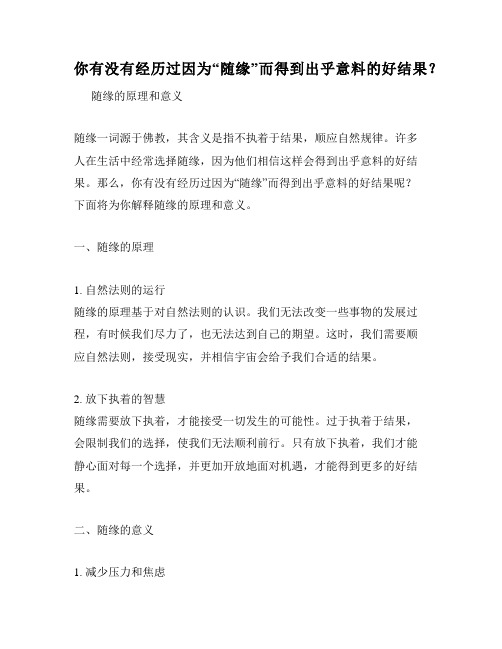 你有没有经历过因为“随缘”而得到出乎意料的好结果？

随缘的原理和意义

随缘一词源于佛教，其含义是指不执着于结果，顺应自然规律。许多人在生活中经常选择随缘，因为他们相信这样会得到出乎意料的好结果。那么，你有没有经历过因为“随缘”而得到出乎意料的好结果呢？下面将为你解释随缘的原理和意义。

一、随缘的原理

1. 自然法则的运行
随缘的原理基于对自然法则的认识。我们无法改变一些事物的发展过程，有时候我们尽力了，也无法达到自己的期望。这时，我们需要顺应自然法则，接受现实，并相信宇宙会给予我们合适的结果。

2. 放下执着的智慧
随缘需要放下执着，才能接受一切发生的可能性。过于执着于结果，会限制我们的选择，使我们无法顺利前行。只有放下执着，我们才能静心面对每一个选择，并更加开放地面对机遇，才能得到更多的好结果。

二、随缘的意义

1. 减少压力和焦虑